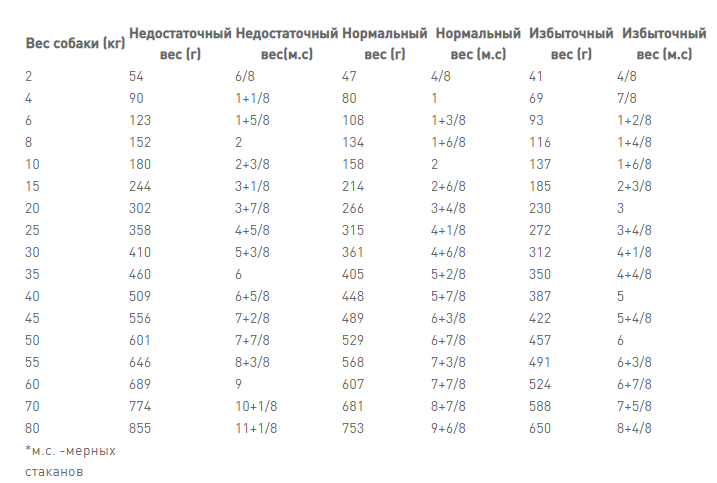 | Вес собаки (кг) | Недостаточный вес (г) | Недостаточный вес(м.с) | Нормальный вес (г) | Нормальный вес (м.с) | Избыточный вес (г) | Избыточный вес (м.с) |
|---|---|---|---|---|---|---|
| 2 | 54 | 6/8 | 47 | 4/8 | 41 | 4/8 |
| 4 | 90 | 1+1/8 | 80 | 1 | 69 | 7/8 |
| 6 | 123 | 1+5/8 | 108 | 1+3/8 | 93 | 1+2/8 |
| 8 | 152 | 2 | 134 | 1+6/8 | 116 | 1+4/8 |
| 10 | 180 | 2+3/8 | 158 | 2 | 137 | 1+6/8 |
| 15 | 244 | 3+1/8 | 214 | 2+6/8 | 185 | 2+3/8 |
| 20 | 302 | 3+7/8 | 266 | 3+4/8 | 230 | 3 |
| 25 | 358 | 4+5/8 | 315 | 4+1/8 | 272 | 3+4/8 |
| 30 | 410 | 5+3/8 | 361 | 4+6/8 | 312 | 4+1/8 |
| 35 | 460 | 6 | 405 | 5+2/8 | 350 | 4+4/8 |
| 40 | 509 | 6+5/8 | 448 | 5+7/8 | 387 | 5 |
| 45 | 556 | 7+2/8 | 489 | 6+3/8 | 422 | 5+4/8 |
| 50 | 601 | 7+7/8 | 529 | 6+7/8 | 457 | 6 |
| 55 | 646 | 8+3/8 | 568 | 7+3/8 | 491 | 6+3/8 |
| 60 | 689 | 9 | 607 | 7+7/8 | 524 | 6+7/8 |
| 70 | 774 | 10+1/8 | 681 | 8+7/8 | 588 | 7+5/8 |
| 80 | 855 | 11+1/8 | 753 | 9+6/8 | 650 | 8+4/8 |

*м.с. -мерных стаканов